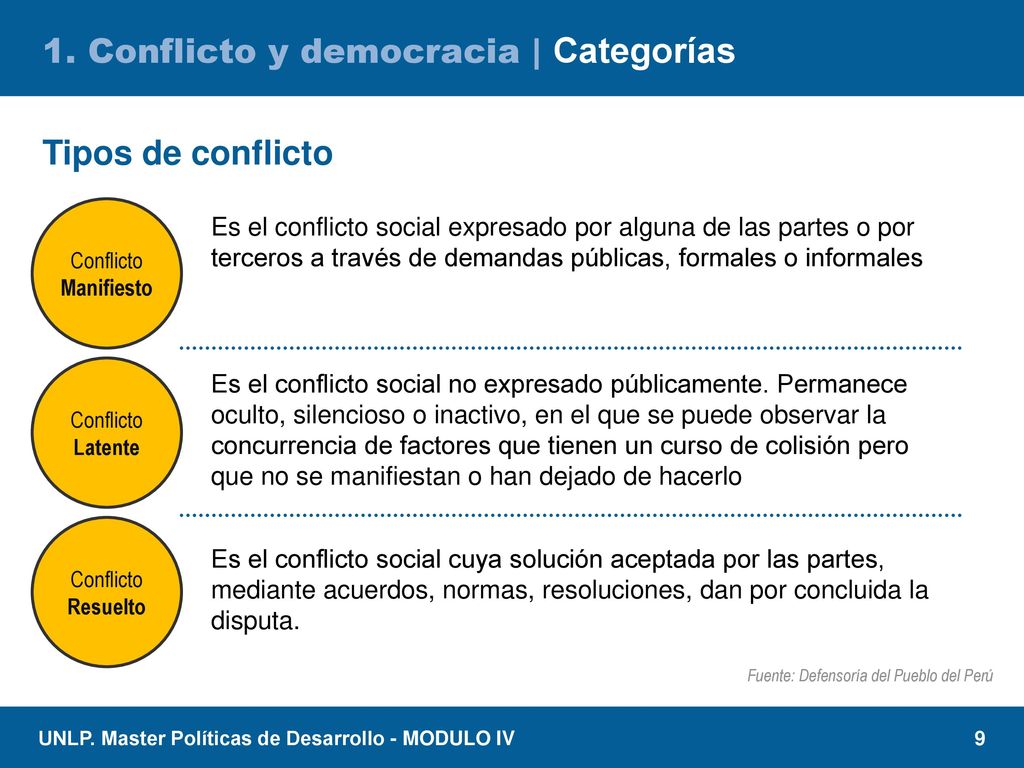 1. Conflicto y democracia | Categorías

Tipos de conflicto

Conflicto
Manifiesto

Es el conflicto social expresado por alguna de las partes o por terceros a través de demandas públicas, formales o informales

Conflicto
Latente

Es el conflicto social no expresado públicamente. Permanece oculto, silencioso o inactivo, en el que se puede observar la concurrencia de factores que tienen un curso de colisión pero que no se manifiestan o han dejado de hacerlo

Conflicto
Resuelto

Es el conflicto social cuya solución aceptada por las partes, mediante acuerdos, normas, resoluciones, dan por concluida la disputa.

Fuente: Defensoría del Pueblo del Perú

UNLP. Master Políticas de Desarrollo - MODULO IV

9